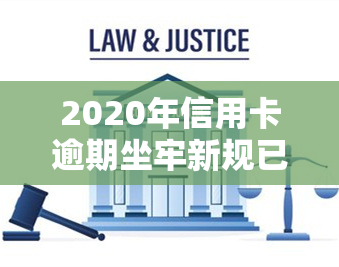 LAW & JUSTICE

2020年信用卡逾期坐牢新规已